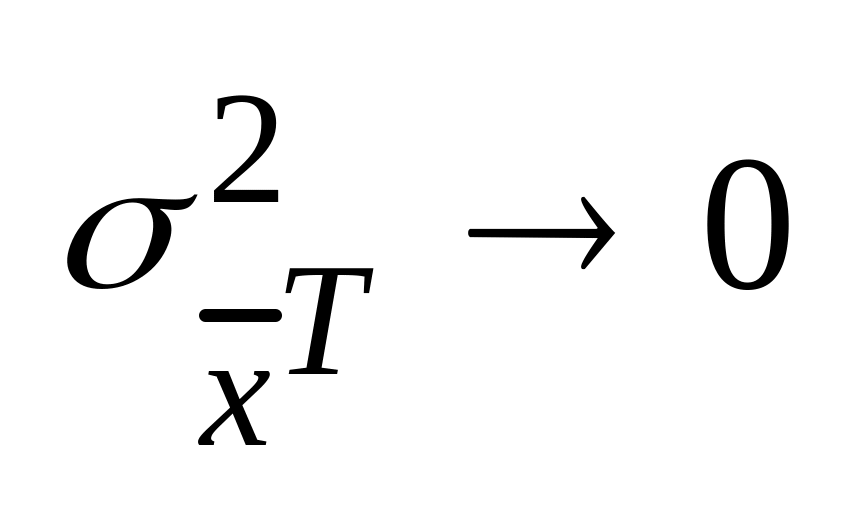 $\sigma^2_{\bar{x}^T} \to 0$